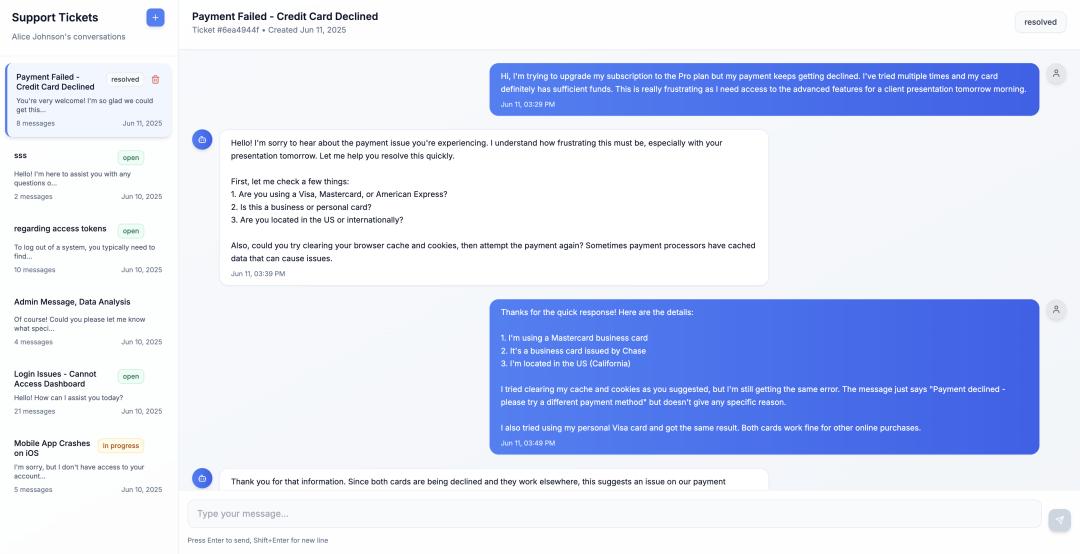 Support Tickets
+
Alice Johnson's conversations

Payment Failed - Credit Card Declined
resolved
You're very welcome! I'm so glad we could get this...
8 messages
Jun 11, 2025

sss
open
Hello! I'm here to assist you with any questions o...
2 messages
Jun 10, 2025

regarding access tokens
open
To log out of a system, you typically need to find...
10 messages
Jun 10, 2025

Admin Message, Data Analysis
Of course! Could you please let me know what speci...
4 messages
Jun 10, 2025

Login Issues - Cannot Access Dashboard
open
Hello! How can I assist you today?
21 messages
Jun 10, 2025

Mobile App Crashes on iOS
in progress
I'm sorry, but I don't have access to your account...
5 messages
Jun 10, 2025

Payment Failed - Credit Card Declined
Ticket #6ea4944f • Created Jun 11, 2025
resolved

Hi, I'm trying to upgrade my subscription to the Pro plan but my payment keeps getting declined. I've tried multiple times and my card definitely has sufficient funds. This is really frustrating as I need access to the advanced features for a client presentation tomorrow morning.
Jun 11, 03:29 PM

Hello! I'm sorry to hear about the payment issue you're experiencing. I understand how frustrating this must be, especially with your presentation tomorrow. Let me help you resolve this quickly.

First, let me check a few things:
1. Are you using a Visa, Mastercard, or American Express?
2. Is this a business or personal card?
3. Are you located in the US or internationally?

Also, could you try clearing your browser cache and cookies, then attempt the payment again? Sometimes payment processors have cached data that can cause issues.
Jun 11, 03:39 PM

Thanks for the quick response! Here are the details:

1. I'm using a Mastercard business card
2. It's a business card issued by Chase
3. I'm located in the US (California)

I tried clearing my cache and cookies as you suggested, but I'm still getting the same error. The message just says "Payment declined - please try a different payment method" but doesn't give any specific reason.

I also tried using my personal Visa card and got the same result. Both cards work fine for other online purchases.
Jun 11, 03:49 PM

Thank you for that information. Since both cards are being declined and they work elsewhere, this suggests an issue on our payment

Type your message...
Press Enter to send, Shift+Enter for new line